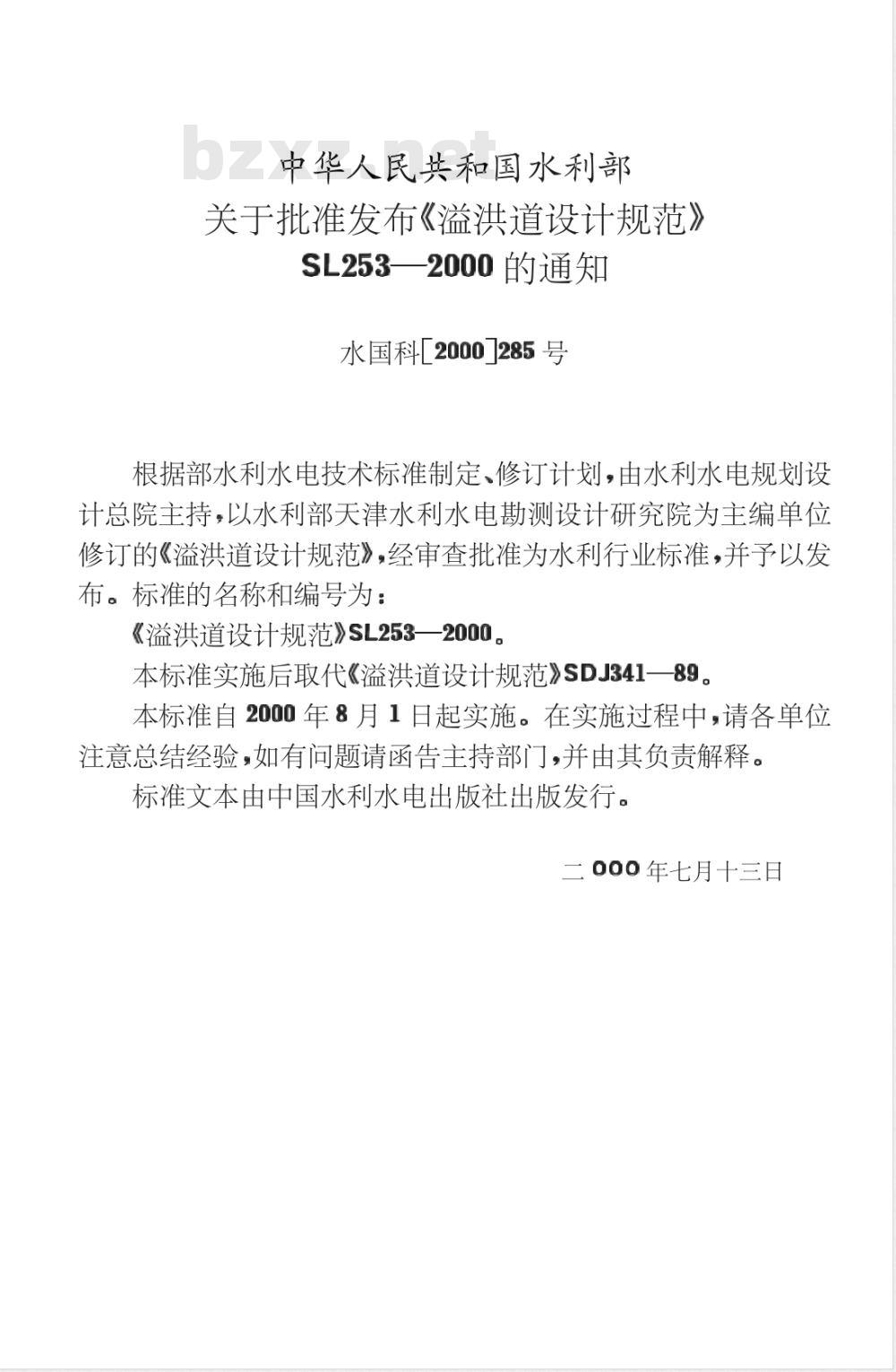 bzxz.net

中华人民共和国水利部
关于批准发布《溢洪道设计规范》
SL253—2000 的通知

水国科[2000]285 号

根据部水利水电技术标准制定、修订计划，由水利水电规划设计总院主持，以水利部天津水利水电勘测设计研究院为主编单位修订的《溢洪道设计规范》，经审查批准为水利行业标准，并予以发布。标准的名称和编号为：

《溢洪道设计规范》SL253—2000。

本标准实施后取代《溢洪道设计规范》SDJ341—89。

本标准自 2000 年 8 月 1 日起实施。在实施过程中，请各单位注意总结经验，如有问题请函告主持部门，并由其负责解释。

标准文本由中国水利水电出版社出版发行。

二 000 年七月十三日